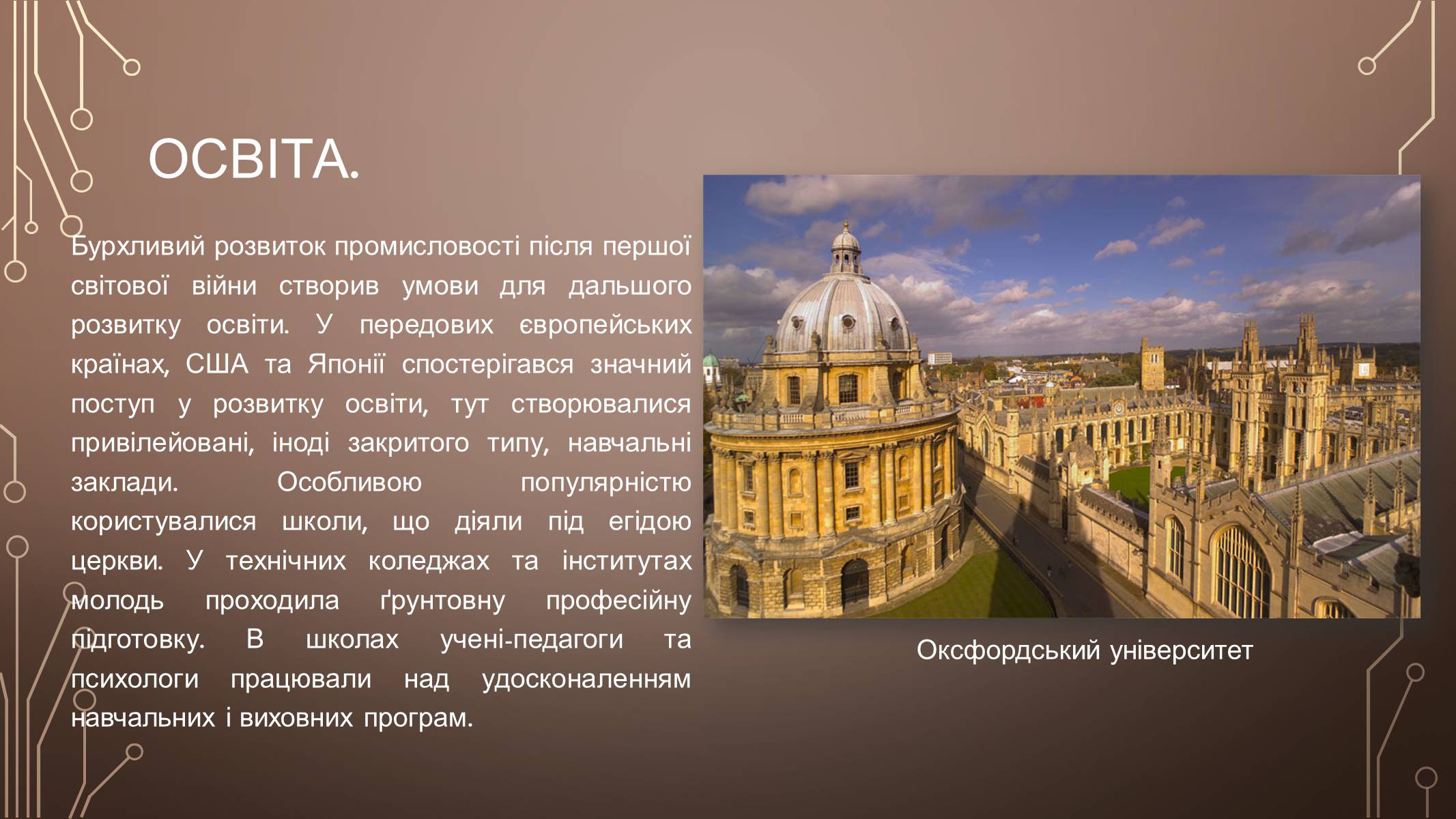 ОСВІТА.

Бурхливий розвиток промисловості після першої світової війни створив умови для дальшого розвитку освіти. У передових європейських країнах, США та Японії спостерігався значний поступ у розвитку освіти, тут створювалися привілейовані, іноді закритого типу, навчальні заклади. Особливою популярністю користувалися школи, що діяли під егідою церкви. У технічних коледжах та інститутах молодь проходила ґрунтовну професійну підготовку. В школах учені-педагоги та психологи працювали над удосконаленням навчальних і виховних програм.

Оксфордський університет